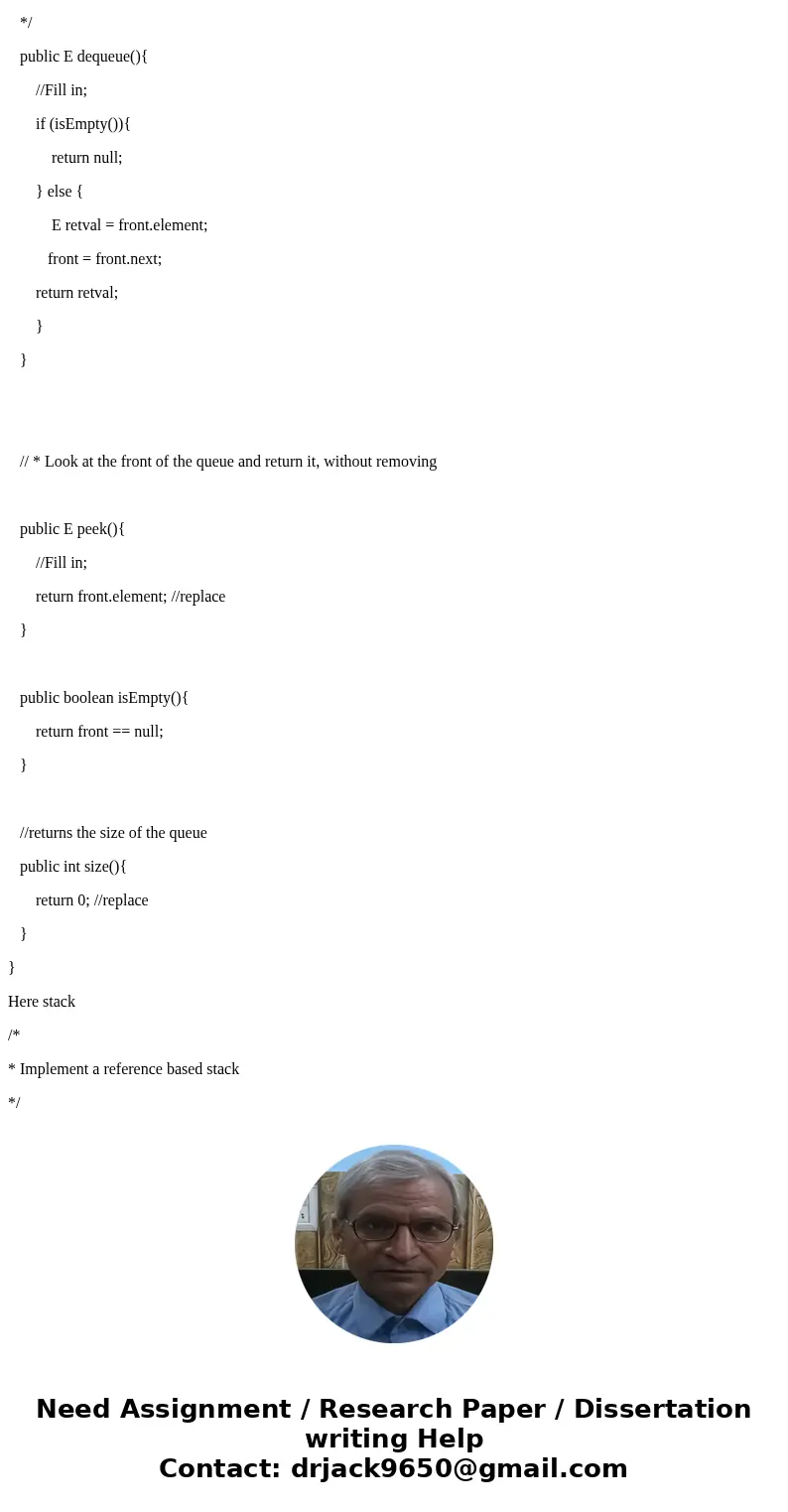 */

public E dequeue(){

//Fill in;

if (isEmpty()){

return null;

} else {

E retval = front.element;

front = front.next;

return retval;

}

}

// * Look at the front of the queue and return it, without removing

public E peek(){

//Fill in;

return front.element; //replace

}

public boolean isEmpty(){

return front == null;

}

//returns the size of the queue

public int size(){

return 0; //replace

}

}

Here stack

/*

* Implement a reference based stack

*/

Need Assignment / Research Paper / Dissertation writing Help
Contact: drjack9650@gmail.com